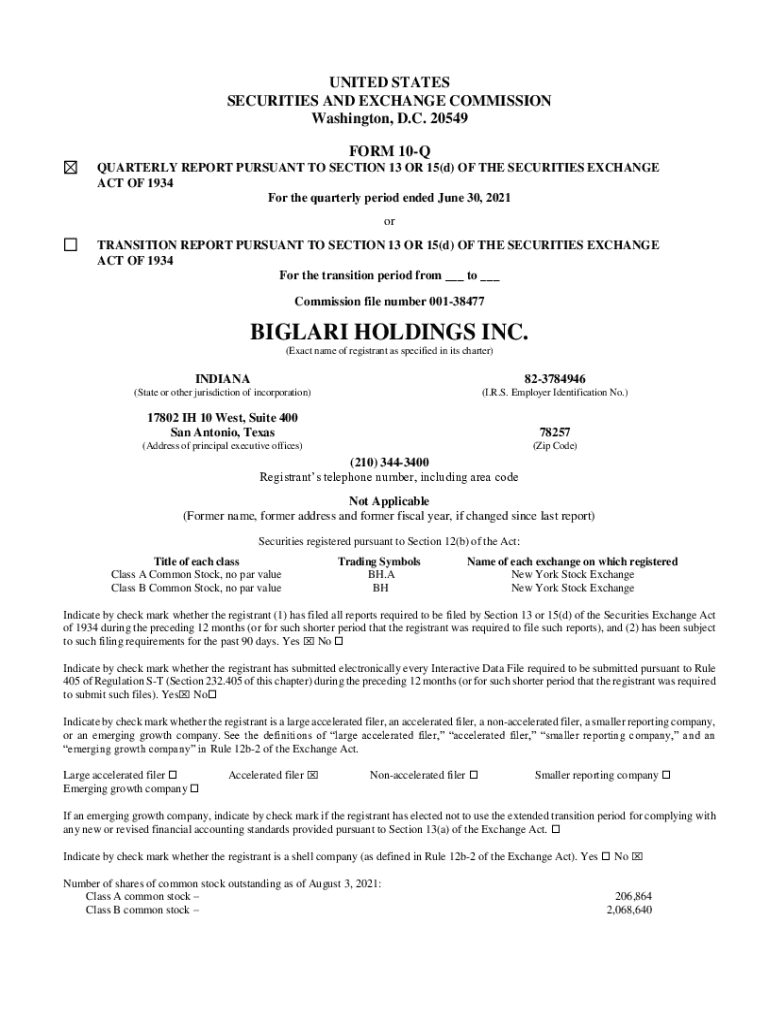 UNITED STATES
SECURITIES AND EXCHANGE COMMISSION
Washington, D.C. 20549

FORM 10-Q

☒ QUARTERLY REPORT PURSUANT TO SECTION 13 OR 15(d) OF THE SECURITIES EXCHANGE ACT OF 1934

For the quarterly period ended June 30, 2021

or

☐ TRANSITION REPORT PURSUANT TO SECTION 13 OR 15(d) OF THE SECURITIES EXCHANGE ACT OF 1934

For the transition period from ___ to ___

Commission file number 001-38477

BIGLARI HOLDINGS INC.
(Exact name of registrant as specified in its charter)

INDIANA
(State or other jurisdiction of incorporation)

82-3784946
(I.R.S. Employer Identification No.)

17802 IH 10 West, Suite 400
San Antonio, Texas
(Address of principal executive offices)

78257
(Zip Code)

(210) 344-3400
Registrant's telephone number, including area code

Not Applicable
(Former name, former address and former fiscal year, if changed since last report)

Securities registered pursuant to Section 12(b) of the Act:

| Title of each class | Trading Symbols | Name of each exchange on which registered |
|---|---|---|
| Class A Common Stock, no par value | BH.A | New York Stock Exchange |
| Class B Common Stock, no par value | BH | New York Stock Exchange |

Indicate by check mark whether the registrant (1) has filed all reports required to be filed by Section 13 or 15(d) of the Securities Exchange Act of 1934 during the preceding 12 months (or for such shorter period that the registrant was required to file such reports), and (2) has been subject to such filing requirements for the past 90 days. Yes ☒ No ☐

Indicate by check mark whether the registrant has submitted electronically every Interactive Data File required to be submitted pursuant to Rule 405 of Regulation S-T (Section 232.405 of this chapter) during the preceding 12 months (or for such shorter period that the registrant was required to submit such files). Yes☒ No☐

Indicate by check mark whether the registrant is a large accelerated filer, an accelerated filer, a non-accelerated filer, a smaller reporting company, or an emerging growth company. See the definitions of "large accelerated filer," "accelerated filer," "smaller reporting company," and an "emerging growth company" in Rule 12b-2 of the Exchange Act.

Large accelerated filer ☐ Accelerated filer ☒ Non-accelerated filer ☐ Smaller reporting company ☐
Emerging growth company ☐

If an emerging growth company, indicate by check mark if the registrant has elected not to use the extended transition period for complying with any new or revised financial accounting standards provided pursuant to Section 13(a) of the Exchange Act. ☐

Indicate by check mark whether the registrant is a shell company (as defined in Rule 12b-2 of the Exchange Act). Yes ☐ No ☒

Number of shares of common stock outstanding as of August 3, 2021:
Class A common stock – 206,864
Class B common stock – 2,068,640